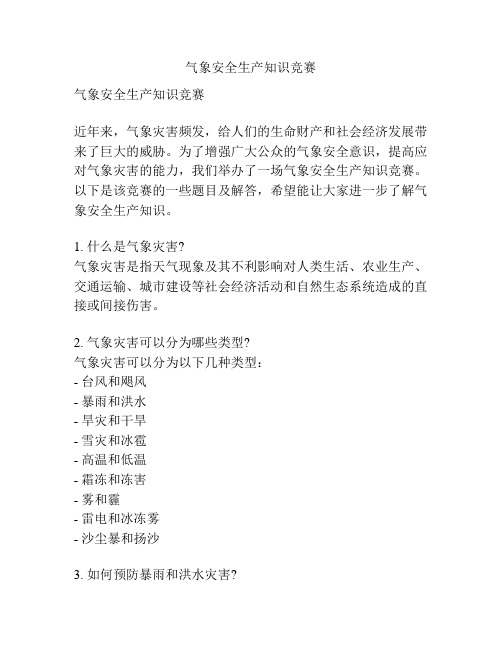 气象安全生产知识竞赛

气象安全生产知识竞赛

近年来，气象灾害频发，给人们的生命财产和社会经济发展带来了巨大的威胁。为了增强广大公众的气象安全意识，提高应对气象灾害的能力，我们举办了一场气象安全生产知识竞赛。以下是该竞赛的一些题目及解答，希望能让大家进一步了解气象安全生产知识。

1. 什么是气象灾害?
气象灾害是指天气现象及其不利影响对人类生活、农业生产、交通运输、城市建设等社会经济活动和自然生态系统造成的直接或间接伤害。

2. 气象灾害可以分为哪些类型?
气象灾害可以分为以下几种类型：
- 台风和飓风
- 暴雨和洪水
- 旱灾和干旱
- 雪灾和冰雹
- 高温和低温
- 霜冻和冻害
- 雾和霾
- 雷电和冰冻雾
- 沙尘暴和扬沙

3. 如何预防暴雨和洪水灾害?